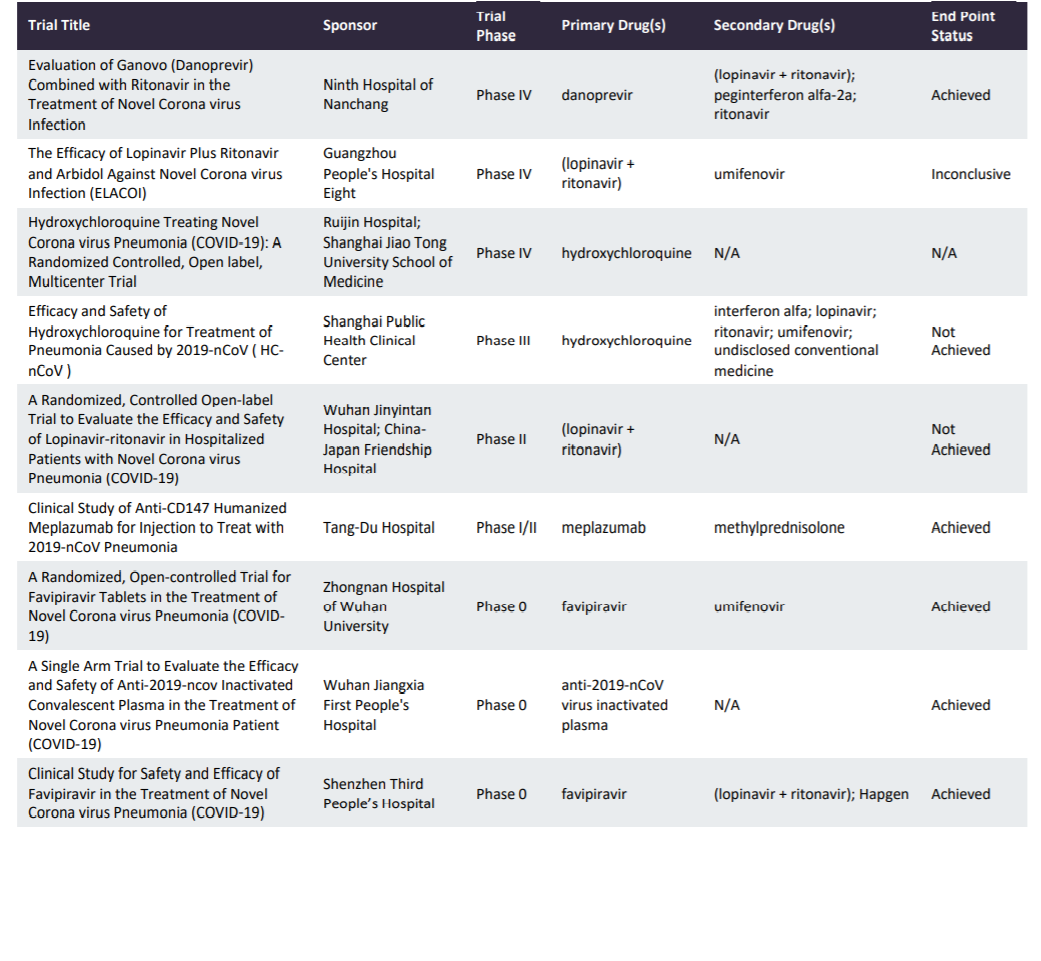 | Trial Title | Sponsor | Trial Phase | Primary Drug(s) | Secondary Drug(s) | End Point Status |
|---|---|---|---|---|---|
| Evaluation of Ganovo (Danoprevir) Combined with Ritonavir in the Treatment of Novel Corona virus Infection | Ninth Hospital of Nanchang | Phase IV | danoprevir | (lopinavir + ritonavir); peginterferon alfa-2a; ritonavir | Achieved |
| The Efficacy of Lopinavir Plus Ritonavir and Arbidol Against Novel Corona virus Infection (ELACOI) | Guangzhou People's Hospital Eight | Phase IV | (lopinavir + ritonavir) | umifenovir | Inconclusive |
| Hydroxychloroquine Treating Novel Corona virus Pneumonia (COVID-19): A Randomized Controlled, Open label, Multicenter Trial | Ruijin Hospital; Shanghai Jiao Tong University School of Medicine | Phase IV | hydroxychloroquine | N/A | N/A |
| Efficacy and Safety of Hydroxychloroquine for Treatment of Pneumonia Caused by 2019-nCoV ( HC-nCoV ) | Shanghai Public Health Clinical Center | Phase III | hydroxychloroquine | interferon alfa; lopinavir; ritonavir; umifenovir; undisclosed conventional medicine | Not Achieved |
| A Randomized, Controlled Open-label Trial to Evaluate the Efficacy and Safety of Lopinavir-ritonavir in Hospitalized Patients with Novel Corona virus Pneumonia (COVID-19) | Wuhan Jinyintan Hospital; China-Japan Friendship Hospital | Phase II | (lopinavir + ritonavir) | N/A | Not Achieved |
| Clinical Study of Anti-CD147 Humanized Meplazumab for Injection to Treat with 2019-nCoV Pneumonia | Tang-Du Hospital | Phase I/II | meplazumab | methylprednisolone | Achieved |
| A Randomized, Open-controlled Trial for Favipiravir Tablets in the Treatment of Novel Corona virus Pneumonia (COVID-19) | Zhongnan Hospital of Wuhan University | Phase 0 | favipiravir | umifenovir | Achieved |
| A Single Arm Trial to Evaluate the Efficacy and Safety of Anti-2019-ncov Inactivated Convalescent Plasma in the Treatment of Novel Corona virus Pneumonia Patient (COVID-19) | Wuhan Jiangxia First People's Hospital | Phase 0 | anti-2019-nCoV virus inactivated plasma | N/A | Achieved |
| Clinical Study for Safety and Efficacy of Favipiravir in the Treatment of Novel Corona virus Pneumonia (COVID-19) | Shenzhen Third People's Hospital | Phase 0 | favipiravir | (lopinavir + ritonavir); Hapgen | Achieved |